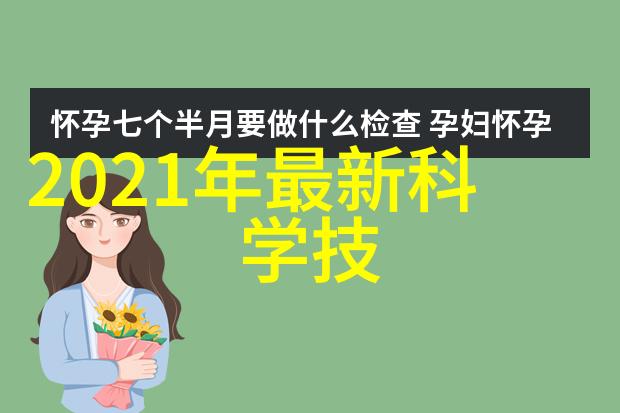 怀孕七个半月要做什么检查 孕妇怀孕

2021年最新科学技